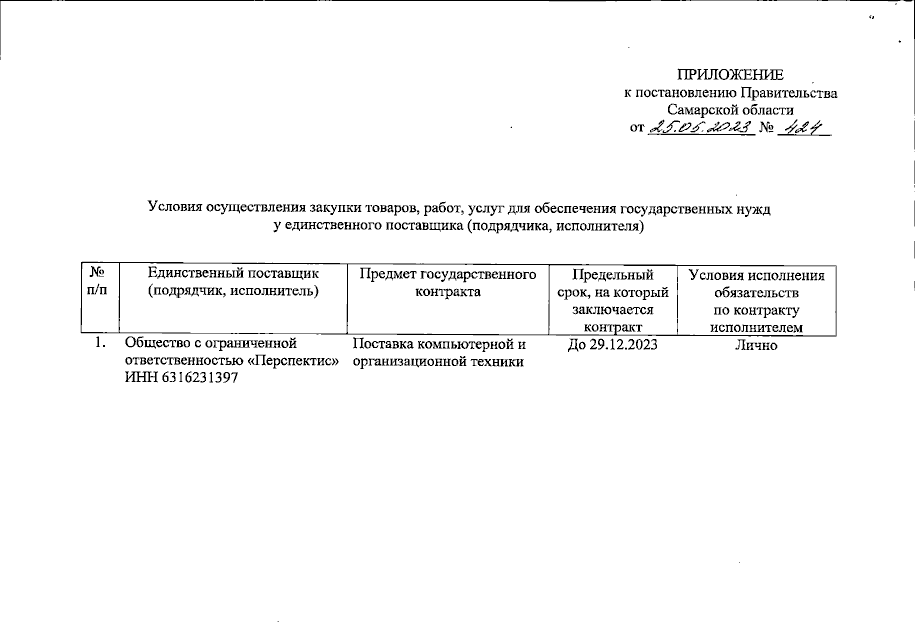 ПРИЛОЖЕНИЕ
к постановлению Правительства
Самарской области
от 25.05.2023 № 424

Условия осуществления закупки товаров, работ, услуг для обеспечения государственных нужд у единственного поставщика (подрядчика, исполнителя)

| № п/п | Единственный поставщик (подрядчик, исполнитель) | Предмет государственного контракта | Предельный срок, на который заключается контракт | Условия исполнения обязательств по контракту исполнителем |
|---|---|---|---|---|
| 1. | Общество с ограниченной ответственностью «Перспектис» ИНН 6316231397 | Поставка компьютерной и организационной техники | До 29.12.2023 | Лично |